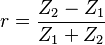 $r = \frac{Z_2 - Z_1}{Z_1 + Z_2}$